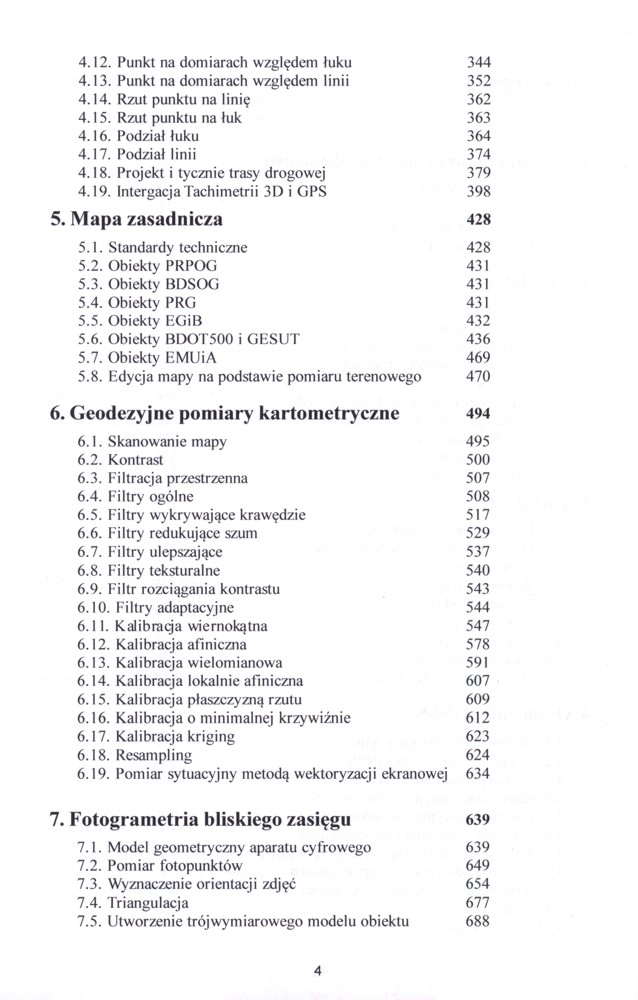 4.12. Punkt na domiarach względem łuku 344
4.13. Punkt na domiarach względem linii 352
4.14. Rzut punktu na linię 362
4.15. Rzut punktu na łuk 363
4.16. Podział łuku 364
4.17. Podział linii 374
4.18. Projekt i tycznie trasy drogowej 379
4.19. Intergacja Tachimetrii 3D i GPS 398

5. Mapa zasadnicza 428

5.1. Standardy techniczne 428
5.2. Obiekty PRPOG 431
5.3. Obiekty BDSOG 431
5.4. Obiekty PRG 431
5.5. Obiekty EGiB 432
5.6. Obiekty BDOT500 i GESUT 436
5.7. Obiekty EMUiA 469
5.8. Edycja mapy na podstawie pomiaru terenowego 470

6. Geodezyjne pomiary kartometryczne 494

6.1. Skanowanie mapy 495
6.2. Kontrast 500
6.3. Filtracja przestrzenna 507
6.4. Filtry ogólne 508
6.5. Filtry wykrywające krawędzie 517
6.6. Filtry redukujące szum 529
6.7. Filtry ulepszające 537
6.8. Filtry teksturalne 540
6.9. Filtr rozciągania kontrastu 543
6.10. Filtry adaptacyjne 544
6.11. Kalibracja wiernokątna 547
6.12. Kalibracja afiniczna 578
6.13. Kalibracja wielomianowa 591
6.14. Kalibracja lokalnie afiniczna 607
6.15. Kalibracja płaszczyzną rzutu 609
6.16. Kalibracja o minimalnej krzywiźnie 612
6.17. Kalibracja kriging 623
6.18. Resampling 624
6.19. Pomiar sytuacyjny metodą wektoryzacji ekranowej 634

7. Fotogrametria bliskiego zasięgu 639

7.1. Model geometryczny aparatu cyfrowego 639
7.2. Pomiar fotopunktów 649
7.3. Wyznaczenie orientacji zdjęć 654
7.4. Triangulacja 677
7.5. Utworzenie trójwymiarowego modelu obiektu 688

4